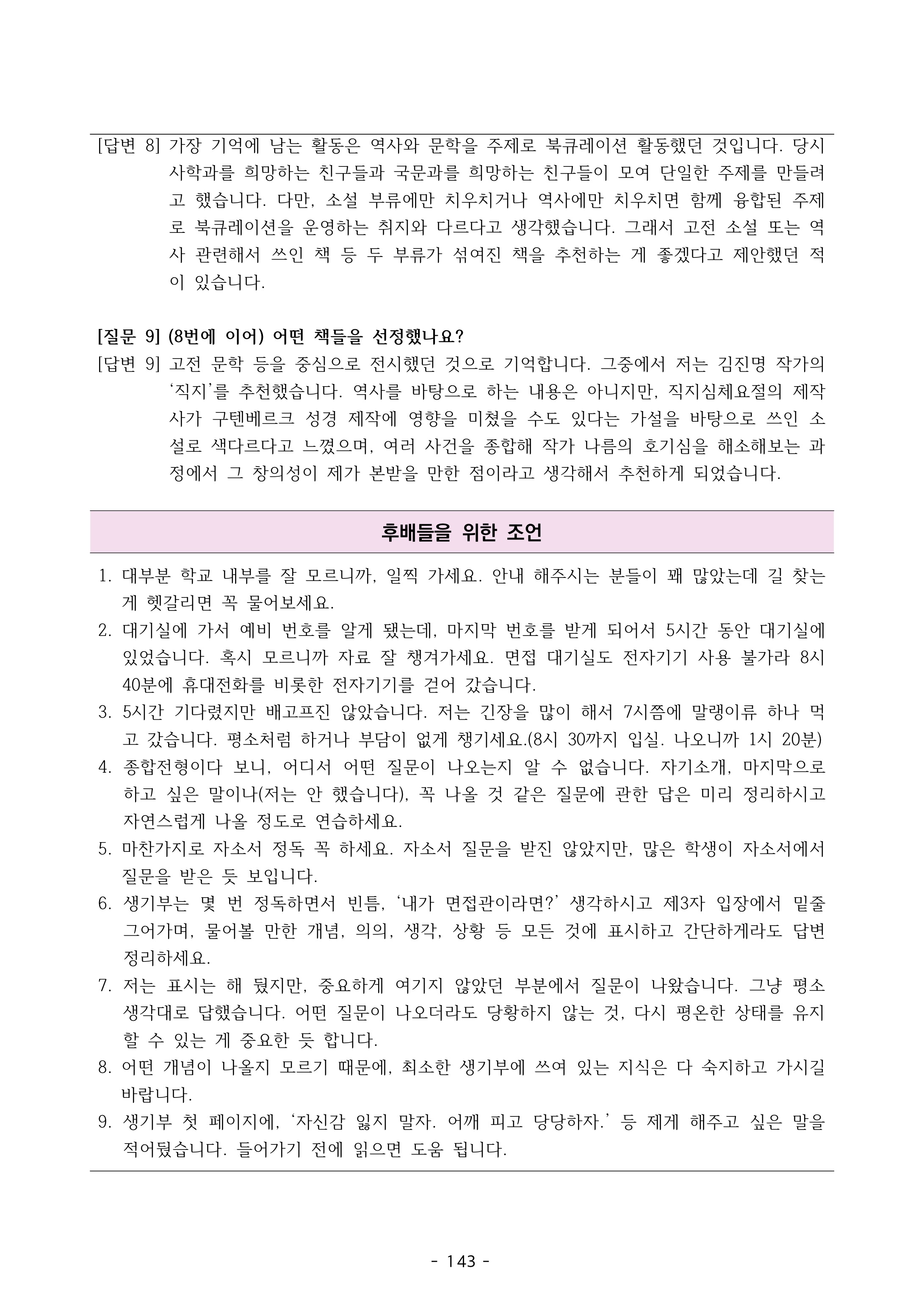 [답변 8] 가장 기억에 남는 활동은 역사와 문학을 주제로 북큐레이션 활동했던 것입니다. 당시 사학과를 희망하는 친구들과 국문과를 희망하는 친구들이 모여 단일한 주제를 만들려고 했습니다. 다만, 소설 부류에만 치우치거나 역사에만 치우치면 함께 융합된 주제로 북큐레이션을 운영하는 취지와 다르다고 생각했습니다. 그래서 고전 소설 또는 역사 관련해서 쓰인 책 등 두 부류가 섞여진 책을 추천하는 게 좋겠다고 제안했던 적이 있습니다.

[질문 9] (8번에 이어) 어떤 책들을 선정했나요?
[답변 9] 고전 문학 등을 중심으로 전시했던 것으로 기억합니다. 그중에서 저는 김진명 작가의 '직지'를 추천했습니다. 역사를 바탕으로 하는 내용은 아니지만, 직지심체요절의 제작사가 구텐베르크 성경 제작에 영향을 미쳤을 수도 있다는 가설을 바탕으로 쓰인 소설로 색다르다고 느꼈으며, 여러 사건을 종합해 작가 나름의 호기심을 해소해보는 과정에서 그 창의성이 제가 본받을 만한 점이라고 생각해서 추천하게 되었습니다.

후배들을 위한 조언

1. 대부분 학교 내부를 잘 모르니까, 일찍 가세요. 안내 해주시는 분들이 꽤 많았는데 길 찾는 게 헷갈리면 꼭 물어보세요.
2. 대기실에 가서 예비 번호를 알게 됐는데, 마지막 번호를 받게 되어서 5시간 동안 대기실에 있었습니다. 혹시 모르니까 자료 잘 챙겨가세요. 면접 대기실도 전자기기 사용 불가라 8시 40분에 휴대전화를 비롯한 전자기기를 걷어 갔습니다.
3. 5시간 기다렸지만 배고프진 않았습니다. 저는 긴장을 많이 해서 7시쯤에 말랭이류 하나 먹고 갔습니다. 평소처럼 하거나 부담이 없게 챙기세요.(8시 30까지 입실. 나오니까 1시 20분)
4. 종합전형이다 보니, 어디서 어떤 질문이 나오는지 알 수 없습니다. 자기소개, 마지막으로 하고 싶은 말이나(저는 안 했습니다), 꼭 나올 것 같은 질문에 관한 답은 미리 정리하시고 자연스럽게 나올 정도로 연습하세요.
5. 마찬가지로 자소서 정독 꼭 하세요. 자소서 질문을 받진 않았지만, 많은 학생이 자소서에서 질문을 받은 듯 보입니다.
6. 생기부는 몇 번 정독하면서 빈틈, '내가 면접관이라면?' 생각하시고 제3자 입장에서 밑줄 그어가며, 물어볼 만한 개념, 의의, 생각, 상황 등 모든 것에 표시하고 간단하게라도 답변 정리하세요.
7. 저는 표시는 해 뒀지만, 중요하게 여기지 않았던 부분에서 질문이 나왔습니다. 그냥 평소 생각대로 답했습니다. 어떤 질문이 나오더라도 당황하지 않는 것, 다시 평온한 상태를 유지할 수 있는 게 중요한 듯 합니다.
8. 어떤 개념이 나올지 모르기 때문에, 최소한 생기부에 쓰여 있는 지식은 다 숙지하고 가시길 바랍니다.
9. 생기부 첫 페이지에, '자신감 잃지 말자. 어깨 피고 당당하자.' 등 제게 해주고 싶은 말을 적어뒀습니다. 들어가기 전에 읽으면 도움 됩니다.

- 143 -